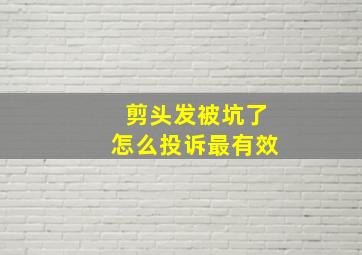 剪头发被坑了
怎么投诉最有效